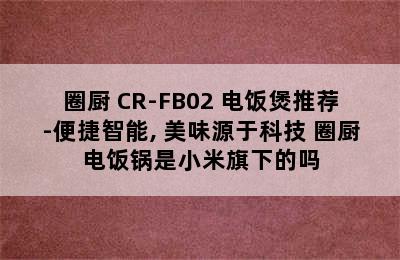 圈厨 CR-FB02 电饭煲推荐-便捷智能, 美味源于科技 圈厨电饭锅是小米旗下的吗